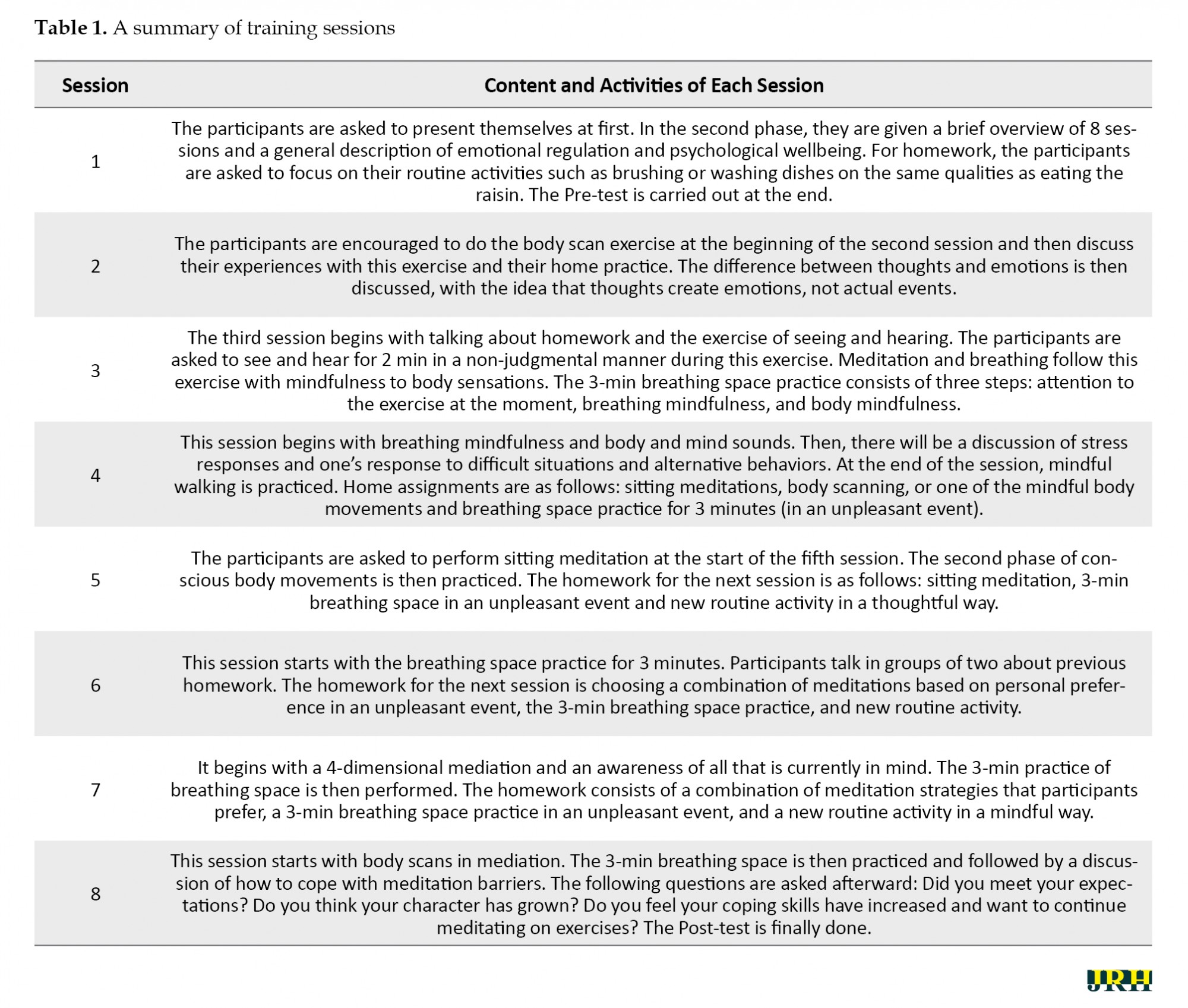 **Table 1.** A summary of training sessions

| Session | Content and Activities of Each Session |
|---|---|
| 1 | The participants are asked to present themselves at first. In the second phase, they are given a brief overview of 8 sessions and a general description of emotional regulation and psychological wellbeing. For homework, the participants are asked to focus on their routine activities such as brushing or washing dishes on the same qualities as eating the raisin. The Pre-test is carried out at the end. |
| 2 | The participants are encouraged to do the body scan exercise at the beginning of the second session and then discuss their experiences with this exercise and their home practice. The difference between thoughts and emotions is then discussed, with the idea that thoughts create emotions, not actual events. |
| 3 | The third session begins with talking about homework and the exercise of seeing and hearing. The participants are asked to see and hear for 2 min in a non-judgmental manner during this exercise. Meditation and breathing follow this exercise with mindfulness to body sensations. The 3-min breathing space practice consists of three steps: attention to the exercise at the moment, breathing mindfulness, and body mindfulness. |
| 4 | This session begins with breathing mindfulness and body and mind sounds. Then, there will be a discussion of stress responses and one's response to difficult situations and alternative behaviors. At the end of the session, mindful walking is practiced. Home assignments are as follows: sitting meditations, body scanning, or one of the mindful body movements and breathing space practice for 3 minutes (in an unpleasant event). |
| 5 | The participants are asked to perform sitting meditation at the start of the fifth session. The second phase of conscious body movements is then practiced. The homework for the next session is as follows: sitting meditation, 3-min breathing space in an unpleasant event and new routine activity in a thoughtful way. |
| 6 | This session starts with the breathing space practice for 3 minutes. Participants talk in groups of two about previous homework. The homework for the next session is choosing a combination of meditations based on personal preference in an unpleasant event, the 3-min breathing space practice, and new routine activity. |
| 7 | It begins with a 4-dimensional mediation and an awareness of all that is currently in mind. The 3-min practice of breathing space is then performed. The homework consists of a combination of meditation strategies that participants prefer, a 3-min breathing space practice in an unpleasant event, and a new routine activity in a mindful way. |
| 8 | This session starts with body scans in mediation. The 3-min breathing space is then practiced and followed by a discussion of how to cope with meditation barriers. The following questions are asked afterward: Did you meet your expectations? Do you think your character has grown? Do you feel your coping skills have increased and want to continue meditating on exercises? The Post-test is finally done. |

JRH